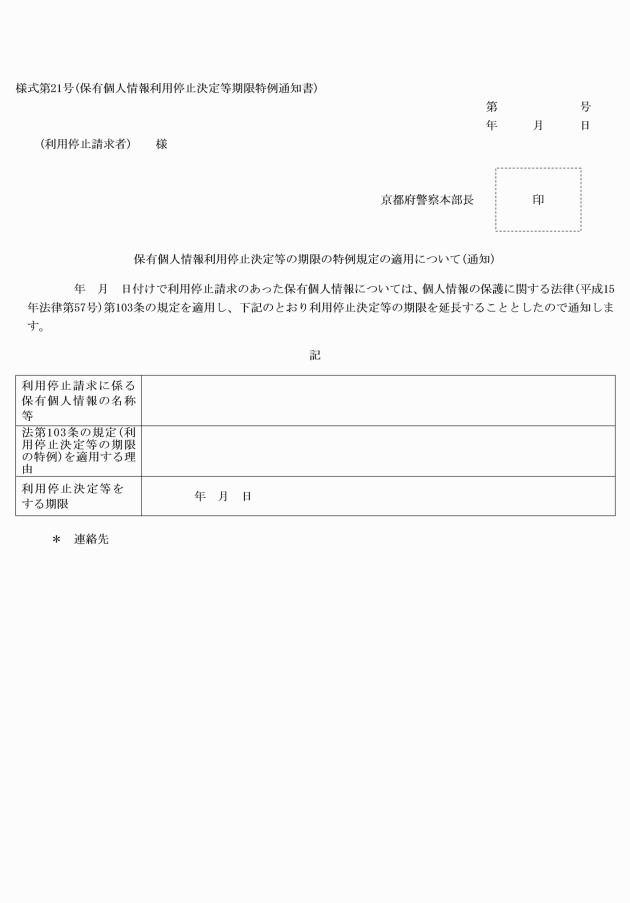 様式第21号(保有個人情報利用停止決定等期限特例通知書)

第　　号
年　月　日

(利用停止請求者)　様

京都府警察本部長　印

保有個人情報利用停止決定等の期限の特例規定の適用について(通知)

年　月　日付けで利用停止請求のあった保有個人情報については、個人情報の保護に関する法律(平成15年法律第57号)第103条の規定を適用し、下記のとおり利用停止決定等の期限を延長することとしたので通知します。

記

| 利用停止請求に係る保有個人情報の名称等 | |
|---|---|
| 法第103条の規定(利用停止決定等の期限の特例)を適用する理由 | |
| 利用停止決定等をする期限 | 年　月　日 |

＊　連絡先